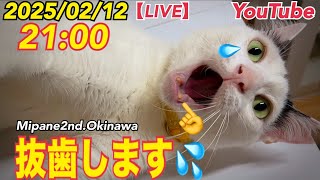 2025/02/12 【LIVE】 YouTube
21:00

Mipane2nd.Okinawa
抜歯します